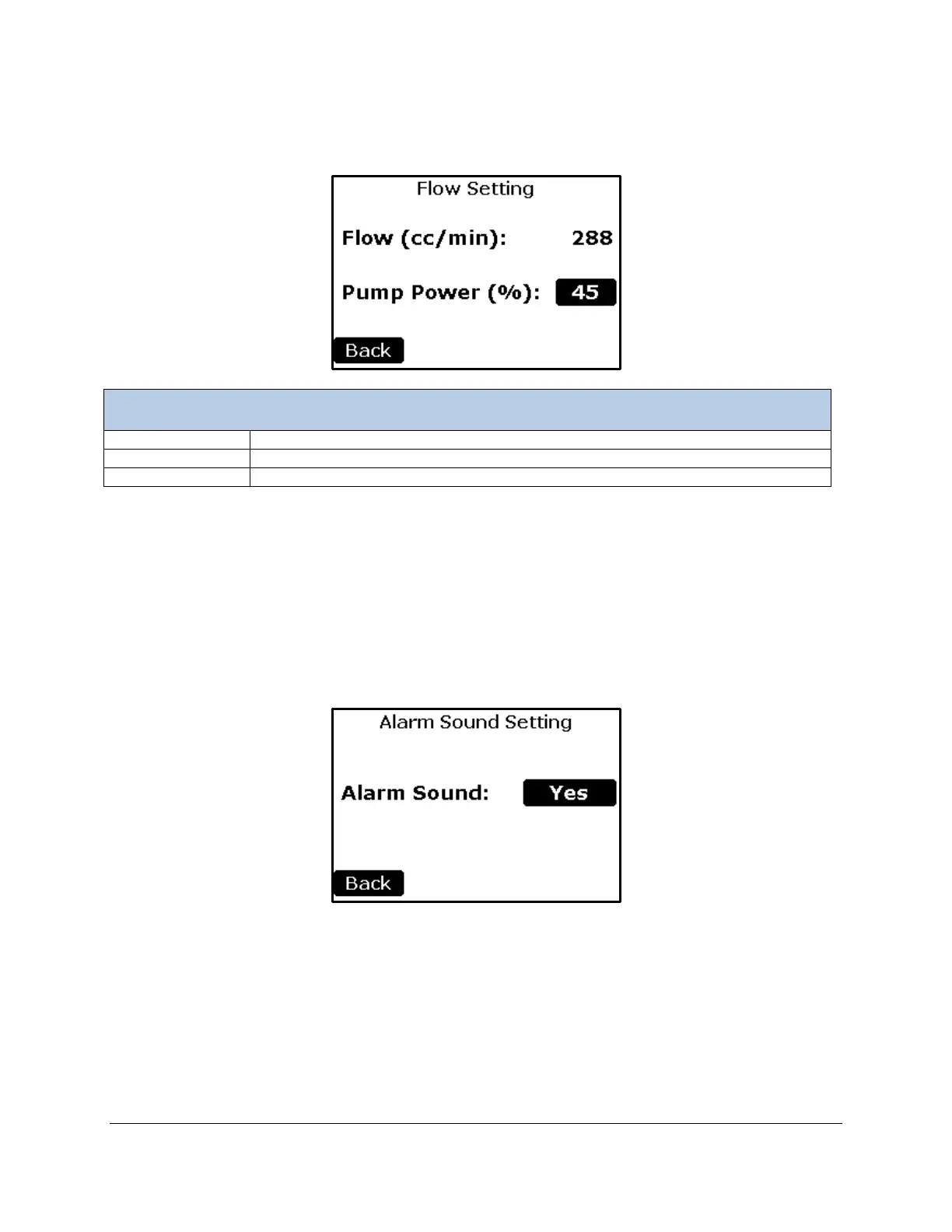 Flow Setting

Flow (cc/min): 288

Pump Power (%): 45

Back

Alarm Sound Setting

Alarm Sound: Yes

Back